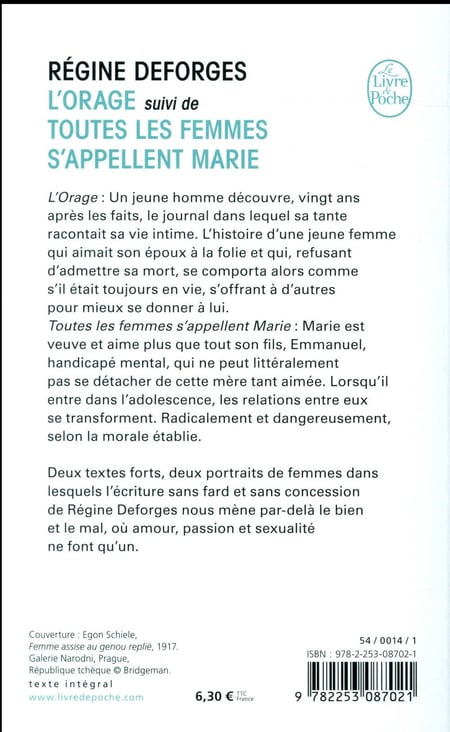 RÉGINE DEFORGES
L'ORAGE suivi de
TOUTES LES FEMMES S'APPELLENT MARIE

Le Livre de Poche

L'Orage : Un jeune homme découvre, vingt ans après les faits, le journal dans lequel sa tante racontait sa vie intime. L'histoire d'une jeune femme qui aimait son époux à la folie et qui, refusant d'admettre sa mort, se comporta alors comme s'il était toujours en vie, s'offrant à d'autres pour mieux se donner à lui.
Toutes les femmes s'appellent Marie : Marie est veuve et aime plus que tout son fils, Emmanuel, handicapé mental, qui ne peut littéralement pas se détacher de cette mère tant aimée. Lorsqu'il entre dans l'adolescence, les relations entre eux se transforment. Radicalement et dangereusement, selon la morale établie.

Deux textes forts, deux portraits de femmes dans lesquels l'écriture sans fard et sans concession de Régine Deforges nous mène par-delà le bien et le mal, où amour, passion et sexualité ne font qu'un.

Couverture : Egon Schiele, Femme assise au genou replié, 1917. Galerie Narodni, Prague, République tchèque © Bridgeman.
texte intégral
www.livredepoche.com

6,30 € TTC France

54 / 0014 / 1
ISBN : 978-2-253-08702-1
9 782253 087021